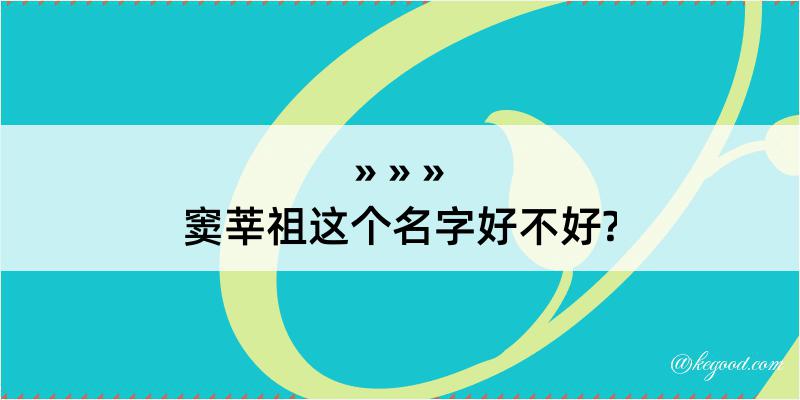 » » »
窦莘祖这个名字好不好?

@kegood.com